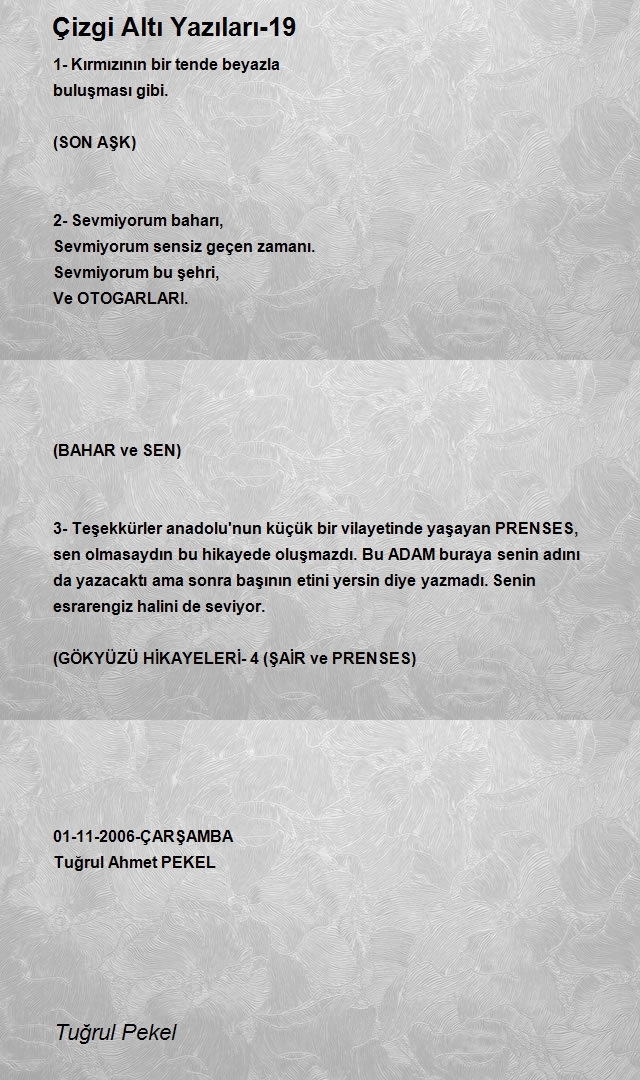 Çizgi Altı Yazıları-19

1- Kırmızının bir tende beyazla buluşması gibi.

(SON AŞK)

2- Sevmiyorum baharı,
Sevmiyorum sensiz geçen zamanı.
Sevmiyorum bu şehri,
Ve OTOGARLARI.

(BAHAR ve SEN)

3- Teşekkürler anadolu'nun küçük bir vilayetinde yaşayan PRENSES, sen olmasaydın bu hikayede oluşmazdı. Bu ADAM buraya senin adını da yazacaktı ama sonra başının etini yersin diye yazmadı. Senin esrarengiz halini de seviyor.

(GÖKYÜZÜ HİKAYELERİ- 4 (ŞAİR ve PRENSES)

01-11-2006-ÇARŞAMBA
Tuğrul Ahmet PEKEL

Tuğrul Pekel